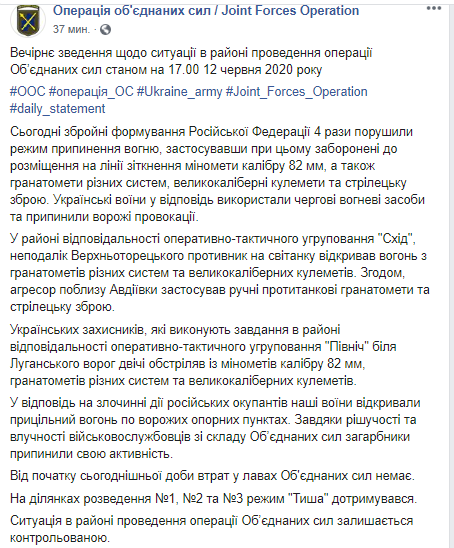 Операція об'єднаних сил / Joint Forces Operation
37 мин. ·

Вечірнє зведення щодо ситуації в районі проведення операції Об'єднаних сил станом на 17.00 12 червня 2020 року

#ООС #операція_ОС #Ukraine_army #Joint_Forces_Operation #daily_statement

Сьогодні збройні формування Російської Федерації 4 рази порушили режим припинення вогню, застосувавши при цьому заборонені до розміщення на лінії зіткнення міномети калібру 82 мм, а також гранатомети різних систем, великокаліберні кулемети та стрілецьку зброю. Українські воїни у відповідь використали чергові вогневі засоби та припинили ворожі провокації.

У районі відповідальності оперативно-тактичного угруповання "Схід", неподалік Верхньоторецького противник на світанку відкривав вогонь з гранатометів різних систем та великокаліберних кулеметів. Згодом, агресор поблизу Авдіївки застосував ручні протитанкові гранатомети та стрілецьку зброю.

Українських захисників, які виконують завдання в районі відповідальності оперативно-тактичного угруповання "Північ" біля Луганського ворог двічі обстріляв із мінометів калібру 82 мм, гранатометів різних систем та великокаліберних кулеметів.

У відповідь на злочинні дії російських окупантів наші воїни відкривали прицільний вогонь по ворожих опорних пунктах. Завдяки рішучості та влучності військовослужбовців зі складу Об'єднаних сил загарбники припинили свою активність.

Від початку сьогоднішньої доби втрат у лавах Об'єднаних сил немає.

На ділянках розведення №1, №2 та №3 режим "Тиша" дотримувався.

Ситуація в районі проведення операції Об'єднаних сил залишається контрольованою.